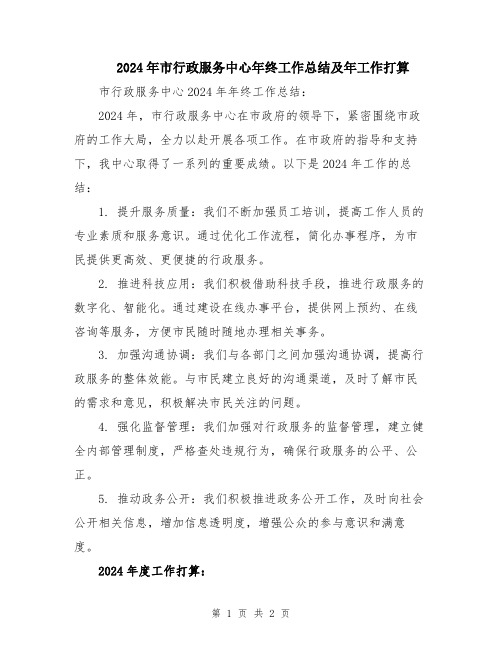 2024年市行政服务中心年终工作总结及年工作打算

市行政服务中心2024年年终工作总结：

2024年，市行政服务中心在市政府的领导下，紧密围绕市政府的工作大局，全力以赴开展各项工作。在市政府的指导和支持下，我中心取得了一系列的重要成绩。以下是2024年工作的总结：

1. 提升服务质量：我们不断加强员工培训，提高工作人员的专业素质和服务意识。通过优化工作流程，简化办事程序，为市民提供更高效、更便捷的行政服务。

2. 推进科技应用：我们积极借助科技手段，推进行政服务的数字化、智能化。通过建设在线办事平台，提供网上预约、在线咨询等服务，方便市民随时随地办理相关事务。

3. 加强沟通协调：我们与各部门之间加强沟通协调，提高行政服务的整体效能。与市民建立良好的沟通渠道，及时了解市民的需求和意见，积极解决市民关注的问题。

4. 强化监督管理：我们加强对行政服务的监督管理，建立健全内部管理制度，严格查处违规行为，确保行政服务的公平、公正。

5. 推动政务公开：我们积极推进政务公开工作，及时向社会公开相关信息，增加信息透明度，增强公众的参与意识和满意度。

2024年度工作打算：

第 1 页 共 2 页